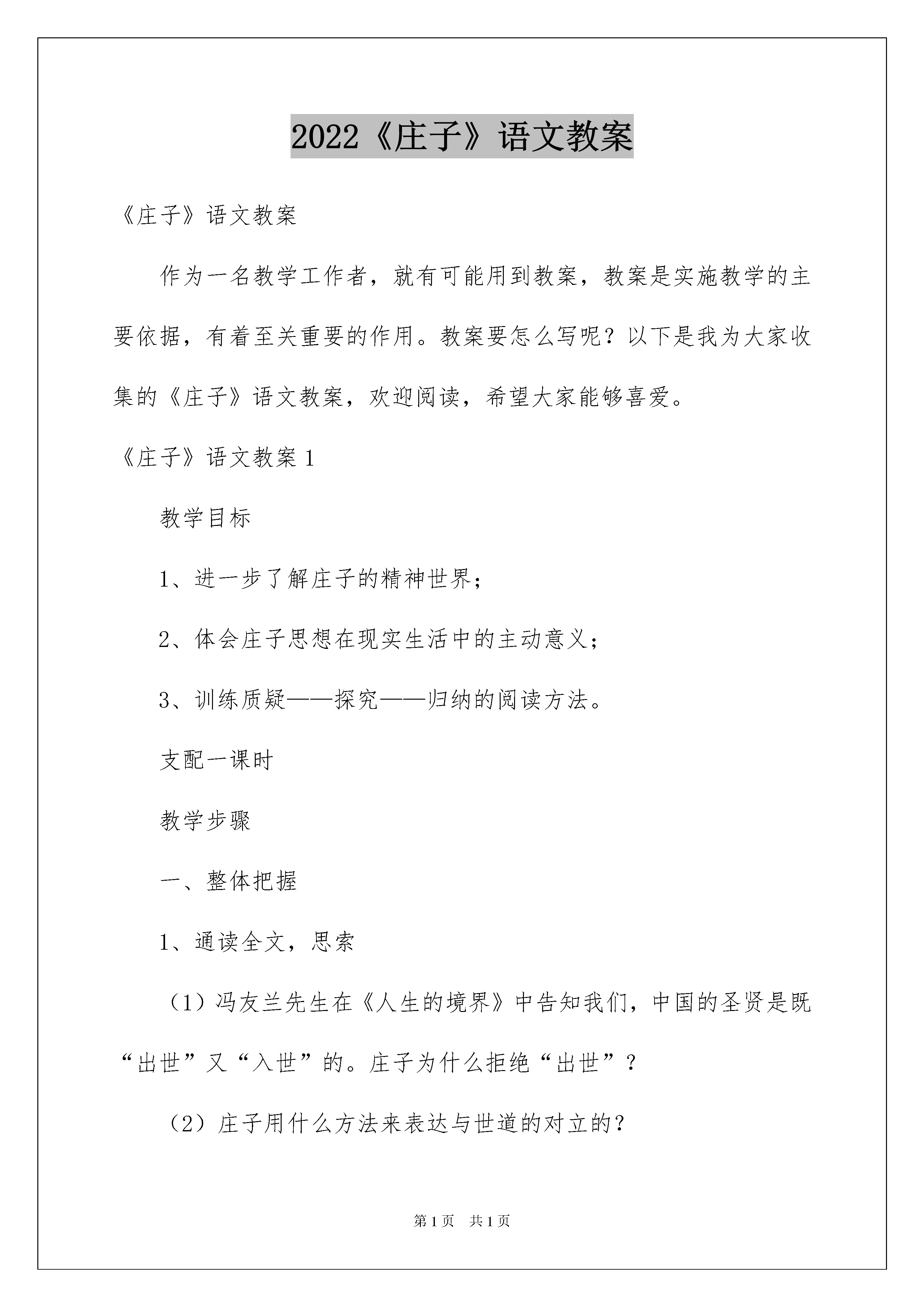 2022《庄子》语文教案

《庄子》语文教案

作为一名教学工作者，就有可能用到教案，教案是实施教学的主要依据，有着至关重要的作用。教案要怎么写呢？以下是我为大家收集的《庄子》语文教案，欢迎阅读，希望大家能够喜爱。

《庄子》语文教案 1

教学目标

1、进一步了解庄子的精神世界；

2、体会庄子思想在现实生活中的主动意义；

3、训练质疑——探究——归纳的阅读方法。

支配一课时

教学步骤

一、整体把握

1、通读全文，思索

（1）冯友兰先生在《人生的境界》中告知我们，中国的圣贤是既“出世”又“入世”的。庄子为什么拒绝“出世”？

（2）庄子用什么方法来表达与世道的对立的？

第 1 页　共 1 页